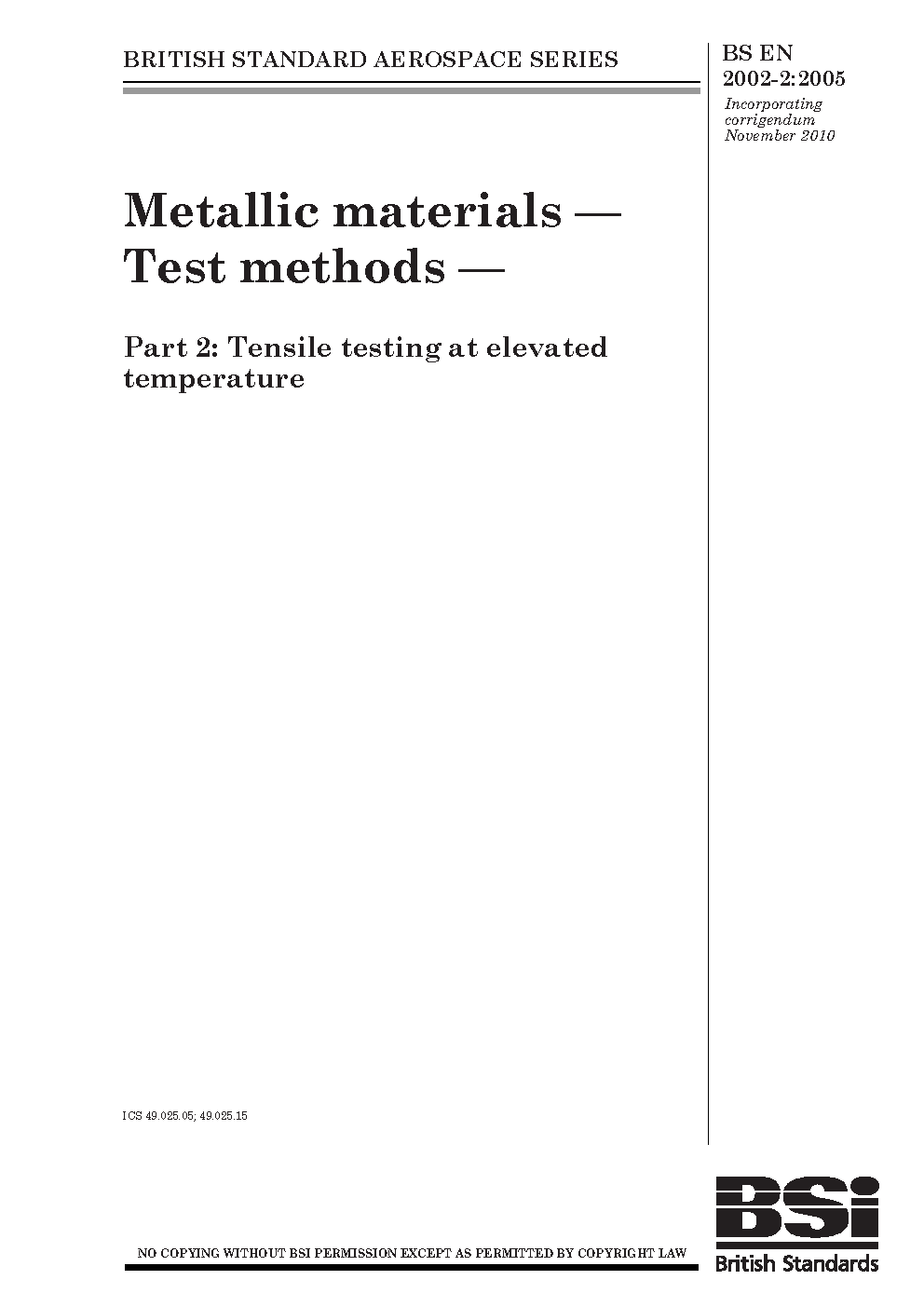 BRITISH STANDARD AEROSPACE SERIES

BS EN 2002-2:2005

Incorporating corrigendum November 2010

Metallic materials — Test methods —

Part 2: Tensile testing at elevated temperature

ICS 49.025.05; 49.025.15

NO COPYING WITHOUT BSI PERMISSION EXCEPT AS PERMITTED BY COPYRIGHT LAW

BSi

British Standards